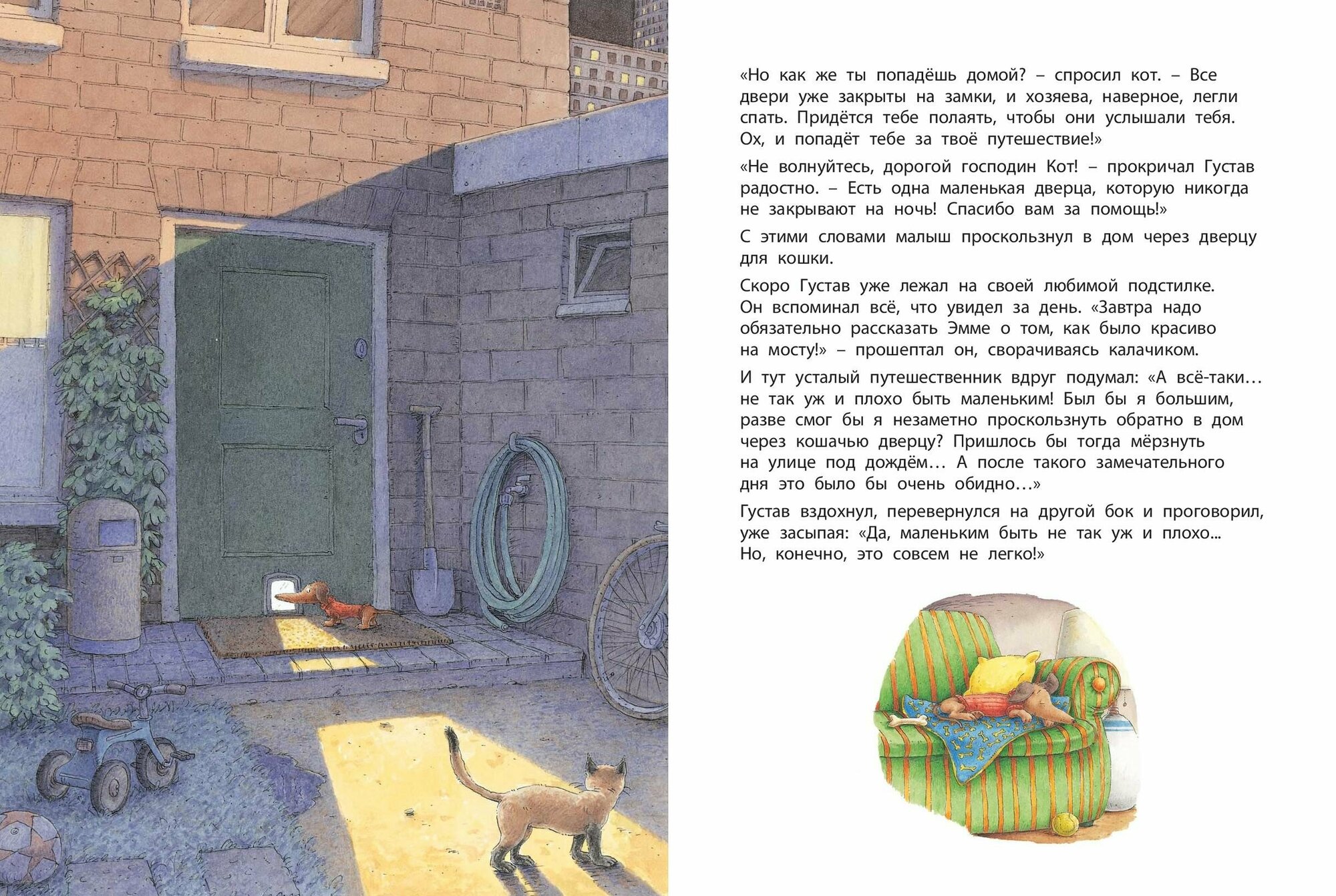 «Но как же ты попадёшь домой? – спросил кот. – Все двери уже закрыты на замки, и хозяева, наверное, легли спать. Придётся тебе полаять, чтобы они услышали тебя. Ох, и попадёт тебе за твоё путешествие!»

«Не волнуйтесь, дорогой господин Кот! – прокричал Густав радостно. – Есть одна маленькая дверца, которую никогда не закрывают на ночь! Спасибо вам за помощь!»

С этими словами малыш проскользнул в дом через дверцу для кошки.

Скоро Густав уже лежал на своей любимой подстилке. Он вспоминал всё, что увидел за день. «Завтра надо обязательно рассказать Эмме о том, как было красиво на мосту!» – прошептал он, сворачиваясь калачиком.

И тут усталый путешественник вдруг подумал: «А всё-таки… не так уж и плохо быть маленьким! Был бы я большим, разве смог бы я незаметно проскользнуть обратно в дом через кошачью дверцу? Пришлось бы тогда мёрзнуть на улице под дождём… А после такого замечательного дня это было бы очень обидно…»

Густав вздохнул, перевернулся на другой бок и проговорил, уже засыпая: «Да, маленьким быть не так уж и плохо... Но, конечно, это совсем не легко!»